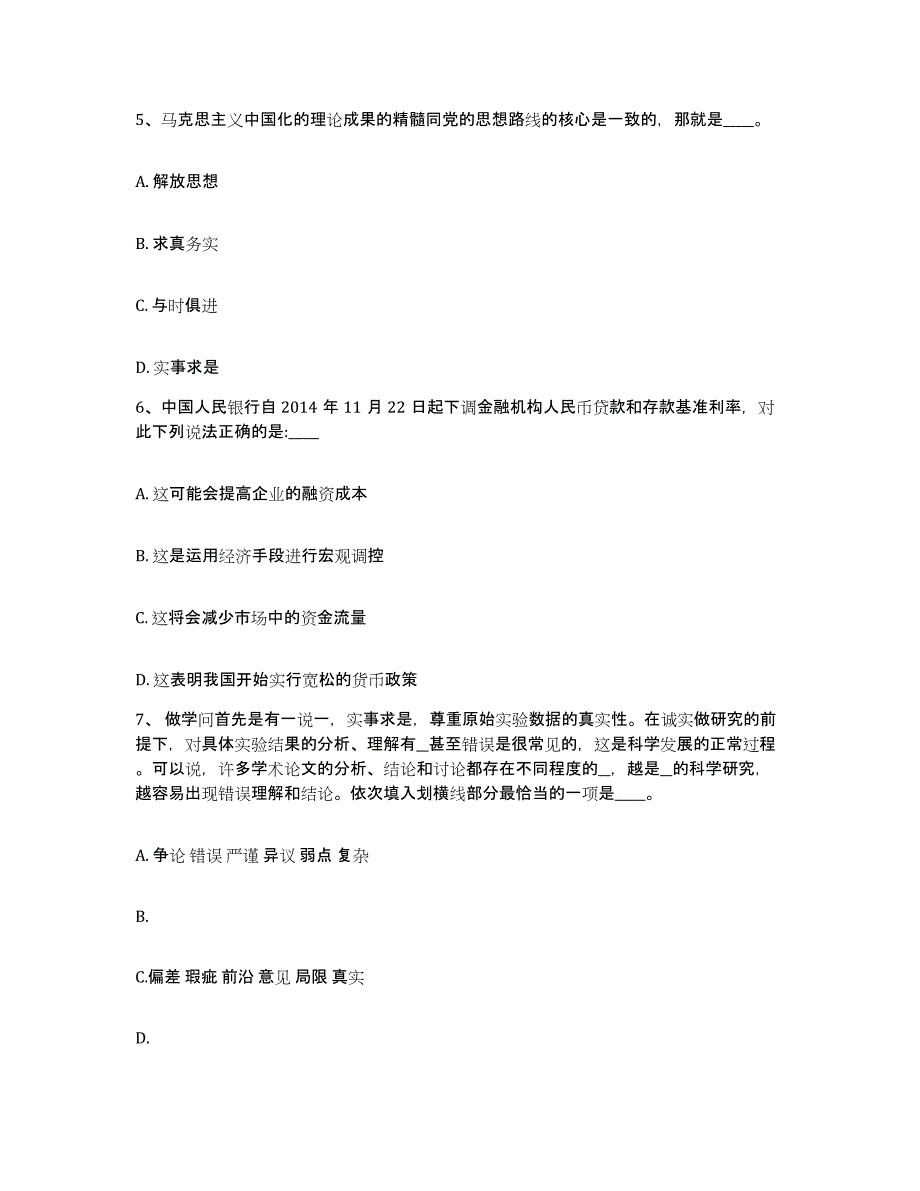 5、马克思主义中国化的理论成果的精髓同党的思想路线的核心是一致的，那就是____。

A. 解放思想

B. 求真务实

C. 与时俱进

D. 实事求是

6、中国人民银行自 2014 年 11 月 22 日起下调金融机构人民币贷款和存款基准利率，对此下列说法正确的是:____

A. 这可能会提高企业的融资成本

B. 这是运用经济手段进行宏观调控

C. 这将会减少市场中的资金流量

D. 这表明我国开始实行宽松的货币政策

7、 做学问首先是有一说一，实事求是，尊重原始实验数据的真实性。在诚实做研究的前提下，对具体实验结果的分析、理解有_甚至错误是很常见的，这是科学发展的正常过程。可以说，许多学术论文的分析、结论和讨论都存在不同程度的_，越是_的科学研究，越容易出现错误理解和结论。依次填入划横线部分最恰当的一项是____。

A. 争论 错误 严谨 异议 弱点 复杂

B.

C.偏差 瑕疵 前沿 意见 局限 真实

D.